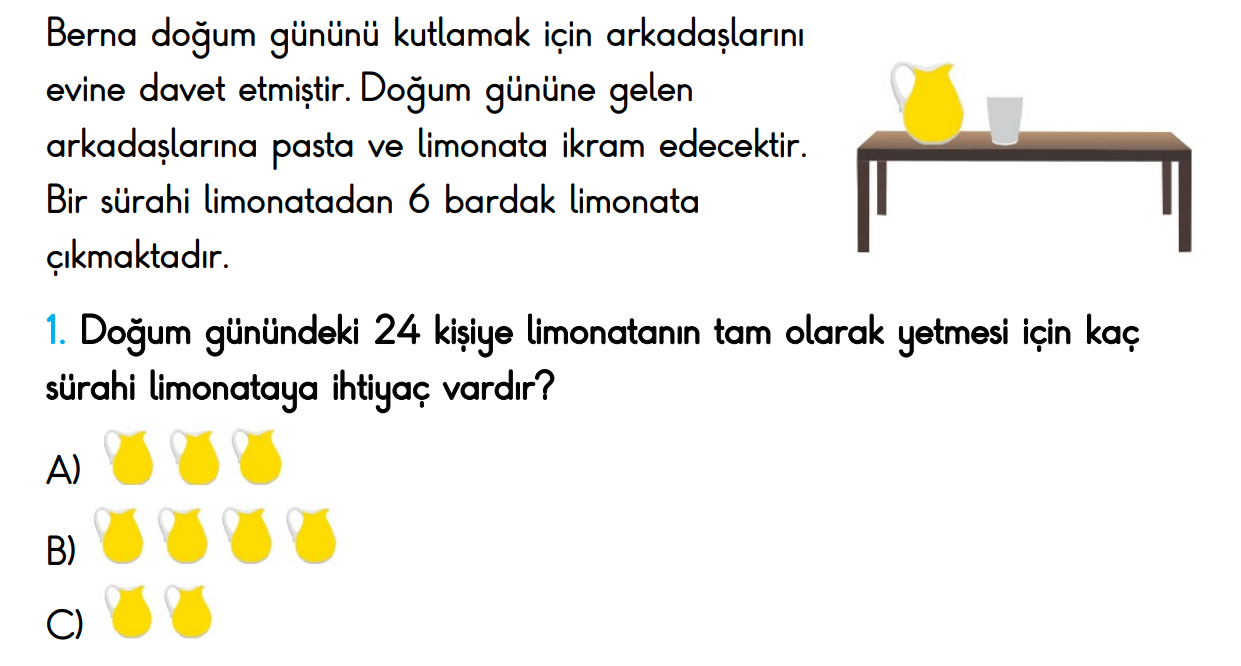 Berna doğum gününü kutlamak için arkadaşlarını evine davet etmiştir. Doğum gününe gelen arkadaşlarına pasta ve limonata ikram edecektir. Bir sürahi limonatadan 6 bardak limonata çıkmaktadır.

1. Doğum günündeki 24 kişiye limonatanın tam olarak yetmesi için kaç sürahi limonataya ihtiyaç vardır?

A)

B)

C)